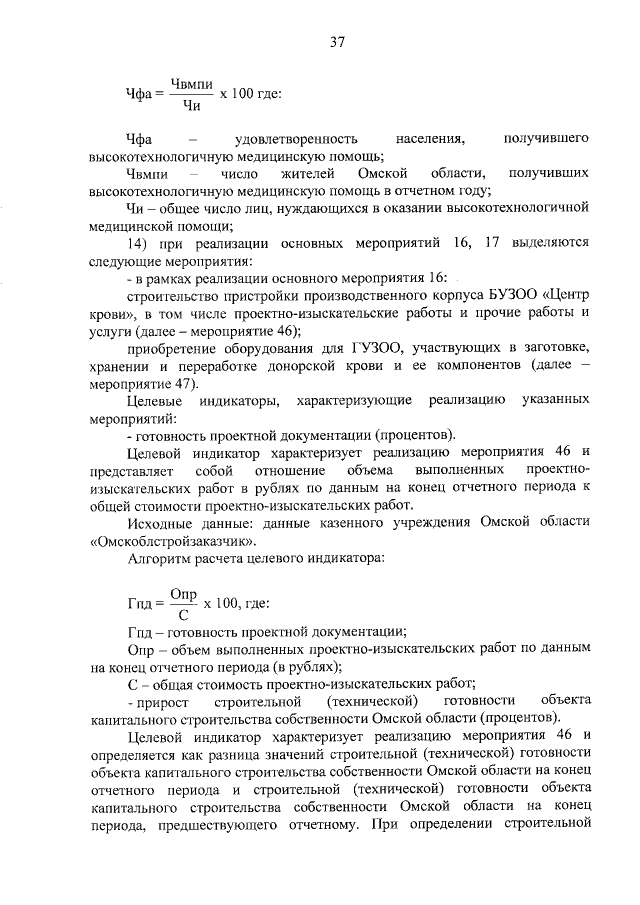 37

$Чфа = \frac{Чвмпи}{Чи}$ х 100 где:

Чфа – удовлетворенность населения, получившего высокотехнологичную медицинскую помощь;

Чвмпи – число жителей Омской области, получивших высокотехнологичную медицинскую помощь в отчетном году;

Чи – общее число лиц, нуждающихся в оказании высокотехнологичной медицинской помощи;

14) при реализации основных мероприятий 16, 17 выделяются следующие мероприятия:

- в рамках реализации основного мероприятия 16:

строительство пристройки производственного корпуса БУЗОО «Центр крови», в том числе проектно-изыскательские работы и прочие работы и услуги (далее – мероприятие 46);

приобретение оборудования для ГУЗОО, участвующих в заготовке, хранении и переработке донорской крови и ее компонентов (далее – мероприятие 47).

Целевые индикаторы, характеризующие реализацию указанных мероприятий:

- готовность проектной документации (процентов).

Целевой индикатор характеризует реализацию мероприятия 46 и представляет собой отношение объема выполненных проектно-изыскательских работ в рублях по данным на конец отчетного периода к общей стоимости проектно-изыскательских работ.

Исходные данные: данные казенного учреждения Омской области «Омскоблстройзаказчик».

Алгоритм расчета целевого индикатора:

$Гпд = \frac{Опр}{С}$ х 100, где:

Гпд – готовность проектной документации;

Опр – объем выполненных проектно-изыскательских работ по данным на конец отчетного периода (в рублях);

С – общая стоимость проектно-изыскательских работ;

- прирост строительной (технической) готовности объекта капитального строительства собственности Омской области (процентов).

Целевой индикатор характеризует реализацию мероприятия 46 и определяется как разница значений строительной (технической) готовности объекта капитального строительства собственности Омской области на конец отчетного периода и строительной (технической) готовности объекта капитального строительства собственности Омской области на конец периода, предшествующего отчетному. При определении строительной